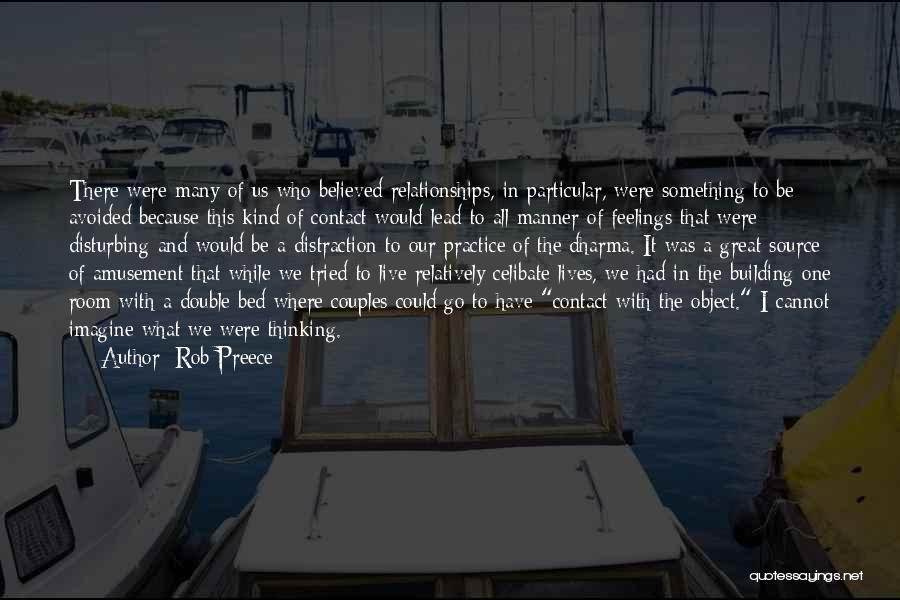 There were many of us who believed relationships, in particular, were something to be avoided because this kind of contact would lead to all manner of feelings that were disturbing and would be a distraction to our practice of the dharma. It was a great source of amusement that while we tried to live relatively celibate lives, we had in the building one room with a double bed where couples could go to have "contact with the object." I cannot imagine what we were thinking.

Author: Rob Preece

quotessayings.net